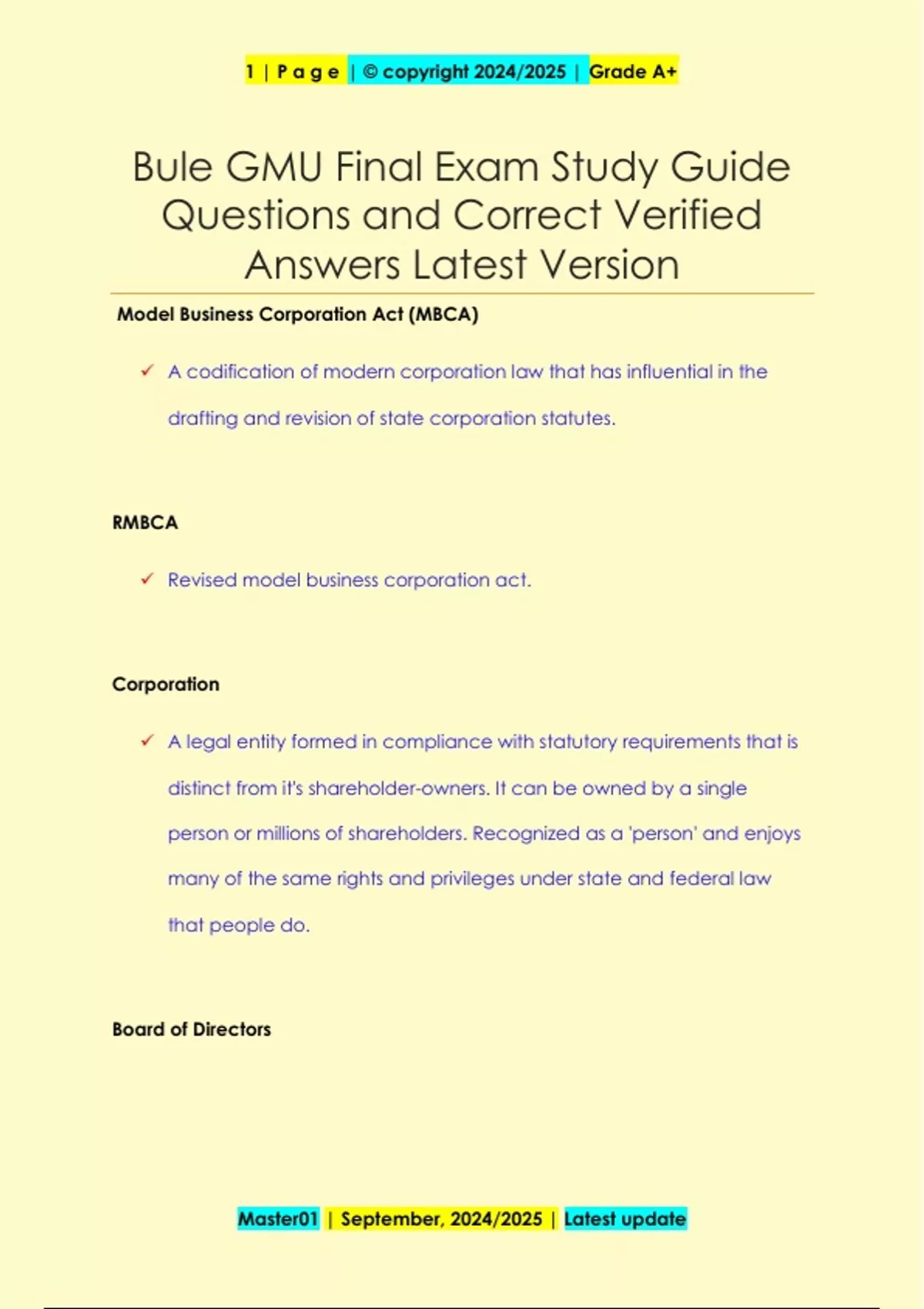 1 | P a g e | © copyright 2024/2025 | Grade A+

Bule GMU Final Exam Study Guide Questions and Correct Verified Answers Latest Version

Model Business Corporation Act (MBCA)

✓ A codification of modern corporation law that has influential in the drafting and revision of state corporation statutes.

RMBCA

✓ Revised model business corporation act.

Corporation

✓ A legal entity formed in compliance with statutory requirements that is distinct from it's shareholder-owners. It can be owned by a single person or millions of shareholders. Recognized as a 'person' and enjoys many of the same rights and privileges under state and federal law that people do.

Board of Directors

Master01 | September, 2024/2025 | Latest update